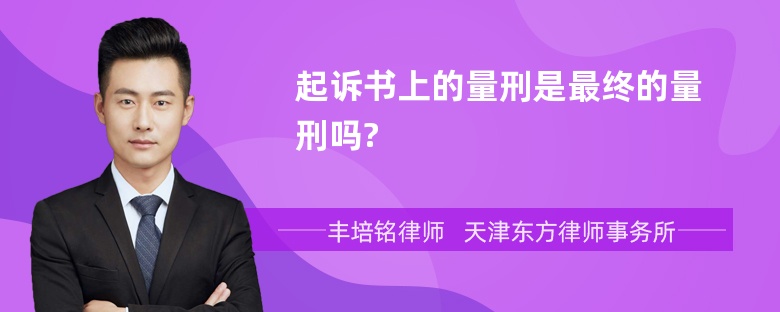 起诉书上的量刑是最终的量刑吗?

丰培铭律师 天津东方律师事务所